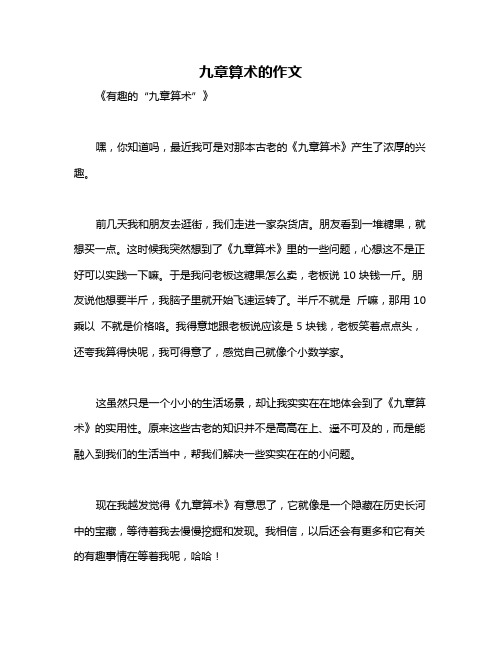 九章算术的作文

《有趣的“九章算术”》

嘿，你知道吗，最近我可是对那本古老的《九章算术》产生了浓厚的兴趣。

前几天我和朋友去逛街，我们走进一家杂货店。朋友看到一堆糖果，就想买一点。这时候我突然想到了《九章算术》里的一些问题，心想这不是正好可以实践一下嘛。于是我问老板这糖果怎么卖，老板说 10 块钱一斤。朋友说他想要半斤，我脑子里就开始飞速运转了。半斤不就是 斤嘛，那用 10 乘以 不就是价格咯。我得意地跟老板说应该是 5 块钱，老板笑着点点头，还夸我算得快呢，我可得意了，感觉自己就像个小数学家。

这虽然只是一个小小的生活场景，却让我实实在在地体会到了《九章算术》的实用性。原来这些古老的知识并不是高高在上、遥不可及的，而是能融入到我们的生活当中，帮我们解决一些实实在在的小问题。

现在我越发觉得《九章算术》有意思了，它就像是一个隐藏在历史长河中的宝藏，等待着我去慢慢挖掘和发现。我相信，以后还会有更多和它有关的有趣事情在等着我呢，哈哈！